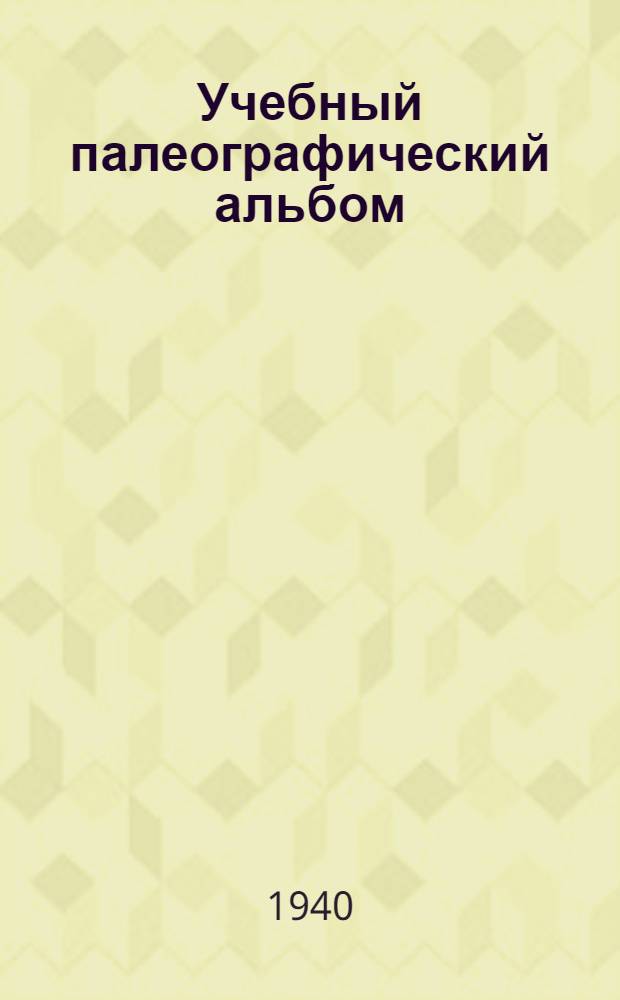 Учебный палеографический альбом

1940